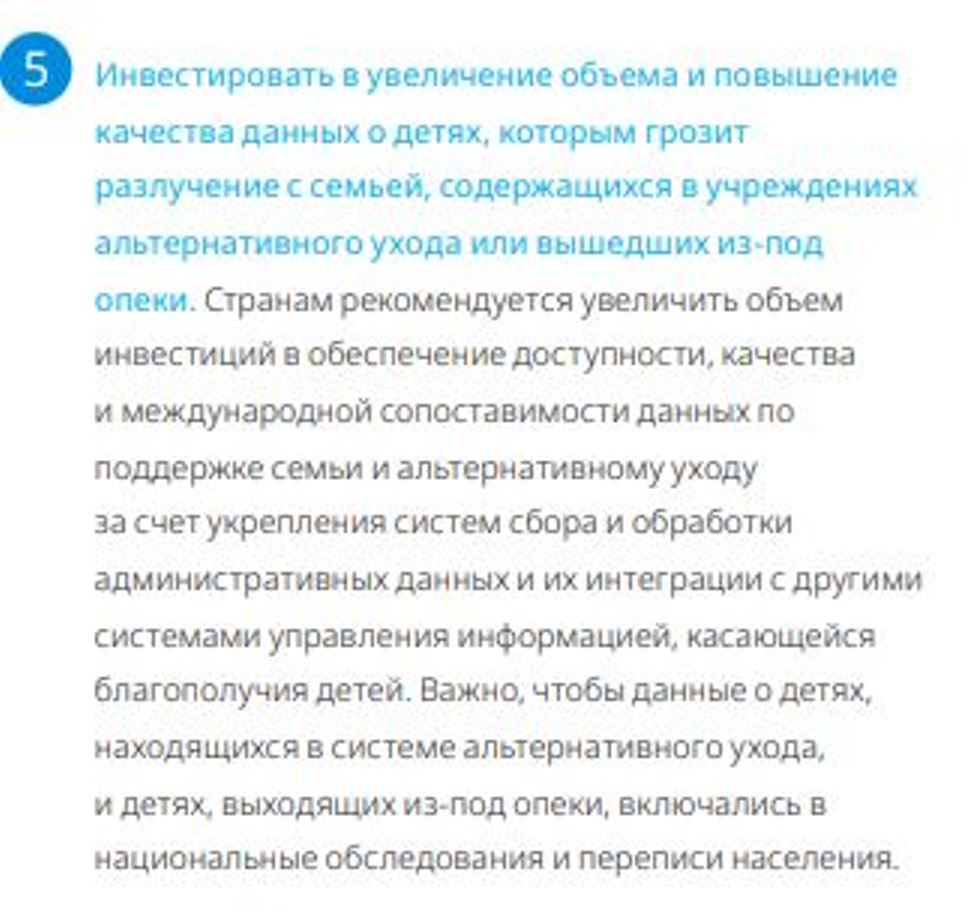 5

Инвестировать в увеличение объема и повышение качества данных о детях, которым грозит разлучение с семьей, содержащихся в учреждениях альтернативного ухода или вышедших из-под опеки. Странам рекомендуется увеличить объем инвестиций в обеспечение доступности, качества и международной сопоставимости данных по поддержке семьи и альтернативному уходу за счет укрепления систем сбора и обработки административных данных и их интеграции с другими системами управления информацией, касающейся благополучия детей. Важно, чтобы данные о детях, находящихся в системе альтернативного ухода, и детях, выходящих из-под опеки, включались в национальные обследования и переписи населения.